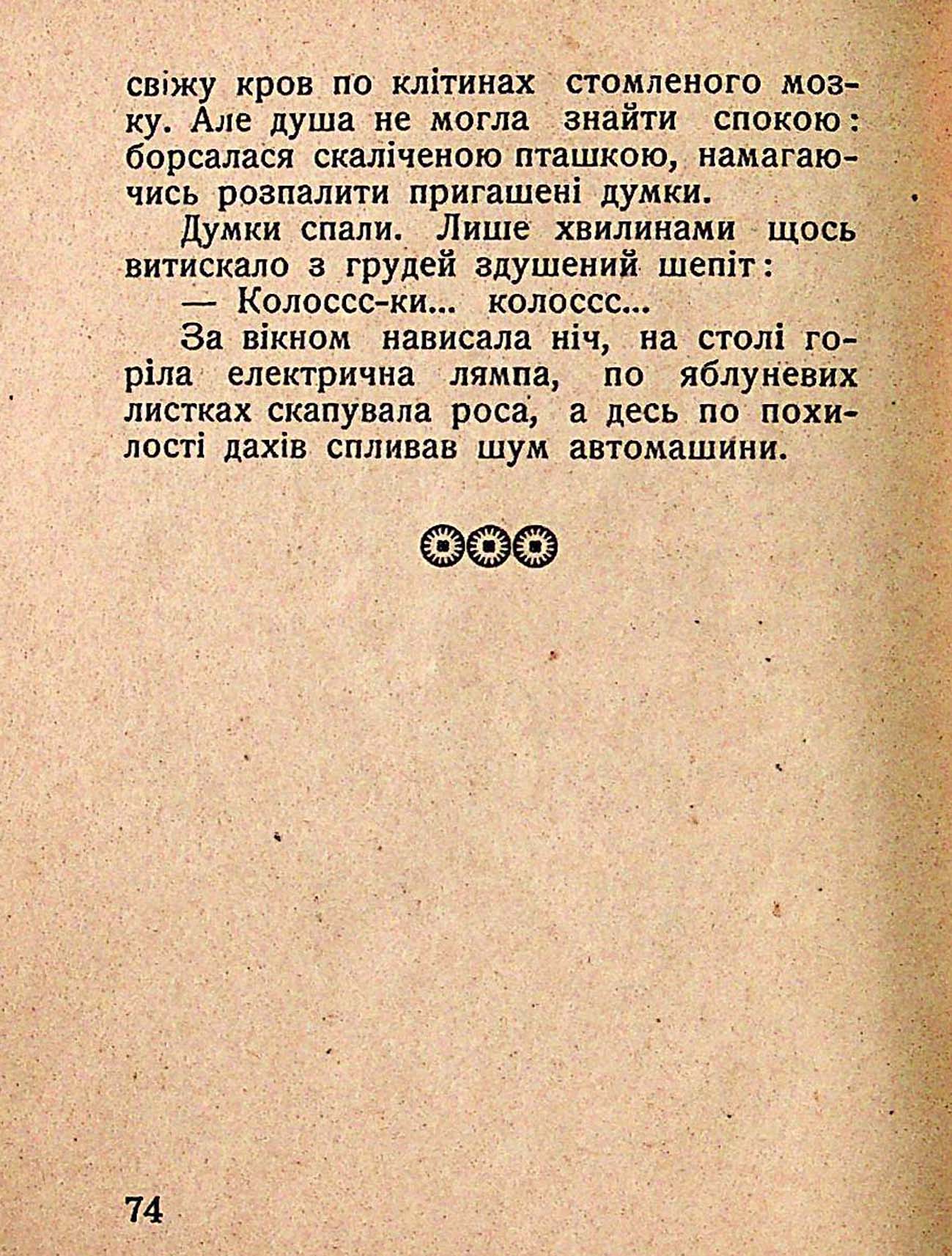 свіжу кров по клітинах стомленого мозку. Але душа не могла знайти спокою: борсалася скаліченою пташкою, намагаючись розпалити пригашені думки.

Думки спали. Лише хвилинами щось витискало з грудей здушений шепіт:

— Колоссс-ки... колоссс...

За вікном нависала ніч, на столі горіла електрична лямпа, по яблуневих листках скапувала роса, а десь по похилості дахів спливав шум автомашини.

74